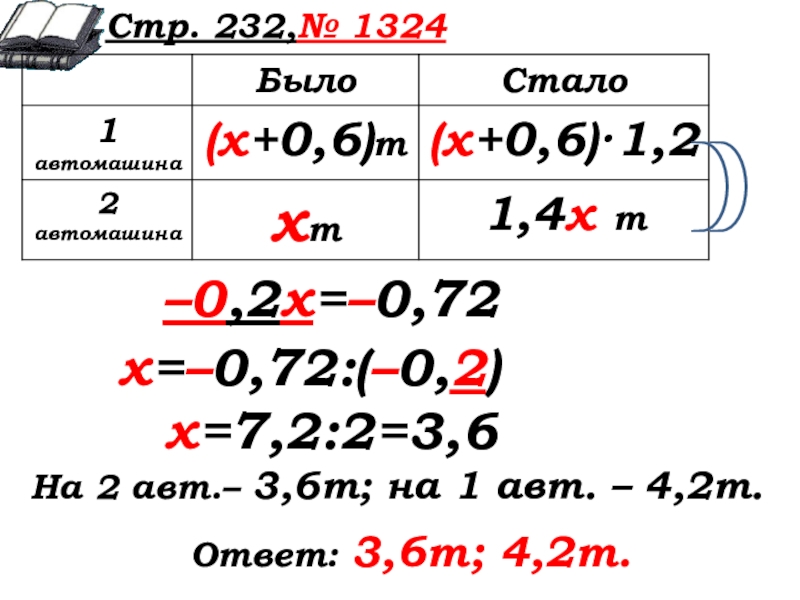 Стр. 232,№ 1324

|  | Было | Стало |
|---|---|---|
| 1 автомашина | $(x+0,6)$т | $(x+0,6)\cdot 1,2$ |
| 2 автомашина | $x$т | $1,4x$ т |

$-0,2x=-0,72$

$x=-0,72:(-0,2)$

$x=7,2:2=3,6$

На 2 авт.– 3,6т; на 1 авт. – 4,2т.

Ответ: 3,6т; 4,2т.